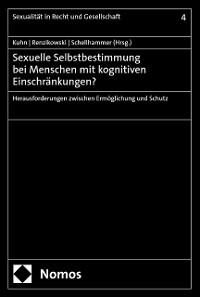 Sexualität in Recht und Gesellschaft

4

Kuhn | Renzikowski | Schellhammer (Hrsg.)

Sexuelle Selbstbestimmung bei Menschen mit kognitiven Einschränkungen?

Herausforderungen zwischen Ermöglichung und Schutz

Nomos